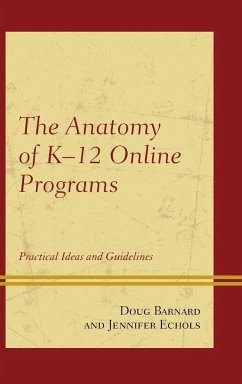 The Anatomy of K–12 Online Programs

Practical Ideas and Guidelines

Doug Barnard
and Jennifer Echols